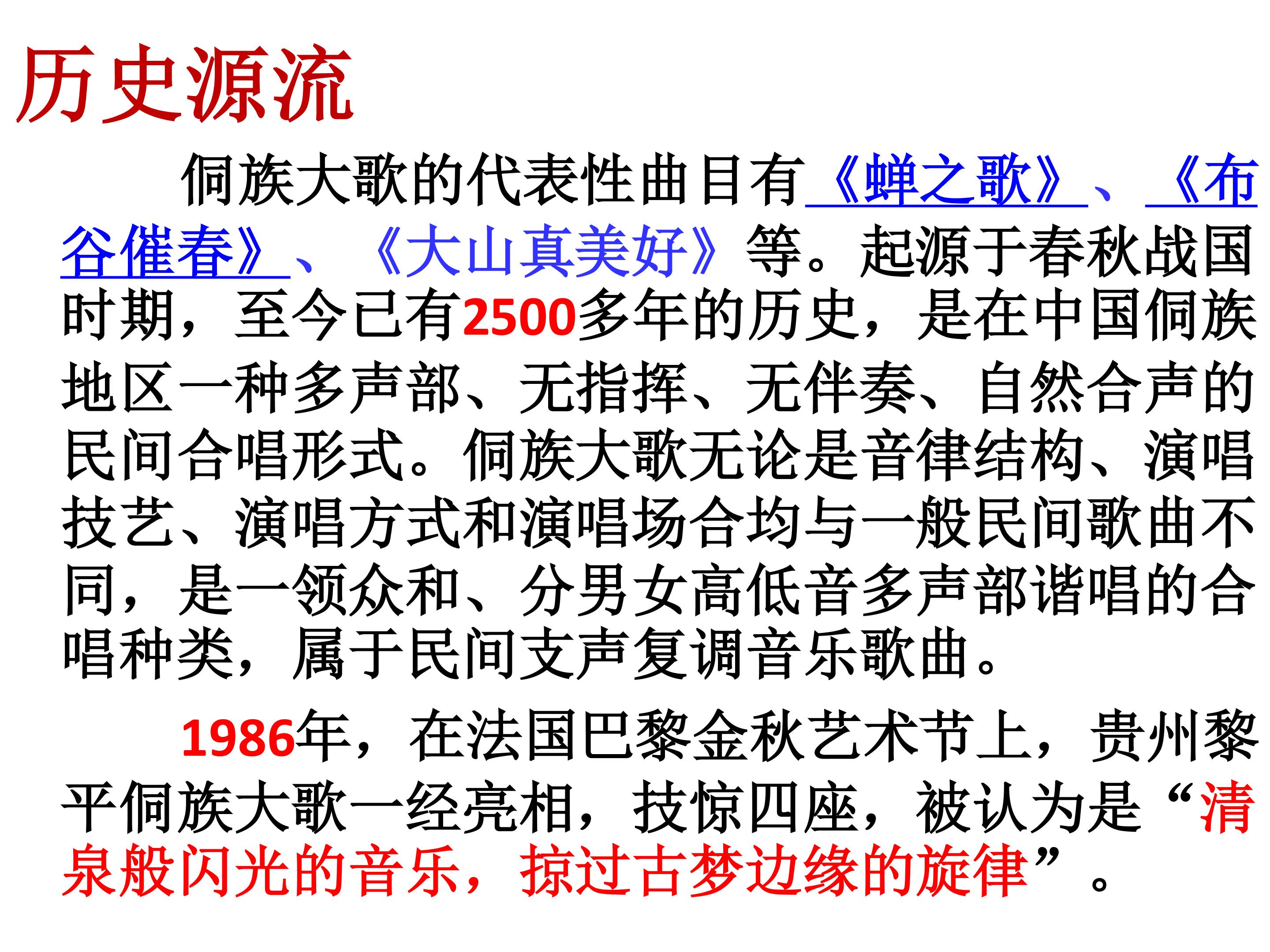 历史源流

侗族大歌的代表性曲目有《蝉之歌》、《布谷催春》、《大山真美好》等。起源于春秋战国时期，至今已有2500多年的历史，是在中国侗族地区一种多声部、无指挥、无伴奏、自然合声的民间合唱形式。侗族大歌无论是音律结构、演唱技艺、演唱方式和演唱场合均与一般民间歌曲不同，是一领众和、分男女高低音多声部谐唱的合唱种类，属于民间支声复调音乐歌曲。

1986年，在法国巴黎金秋艺术节上，贵州黎平侗族大歌一经亮相，技惊四座，被认为是“清泉般闪光的音乐，掠过古梦边缘的旋律”。